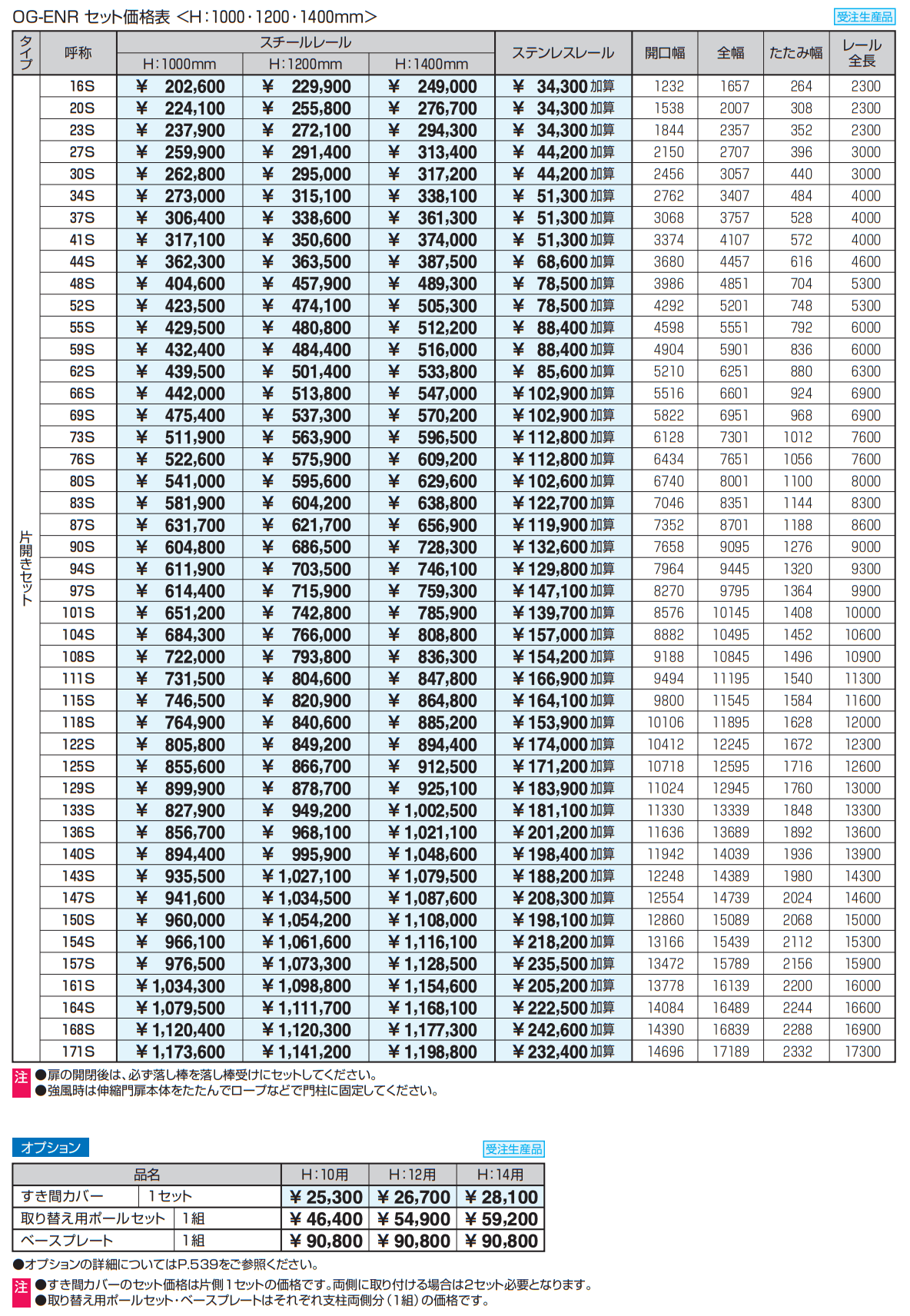 OG-ENR セット価格表 <H:1000・1200・1400mm>

受注生産品

| タイプ | 呼称 | スチールレール H:1000mm | スチールレール H:1200mm | スチールレール H:1400mm | ステンレスレール | 開口幅 | 全幅 | たたみ幅 | レール全長 |
|---|---|---|---|---|---|---|---|---|---|
| 片開きセット | 16S | ¥ 202,600 | ¥ 229,900 | ¥ 249,000 | ¥ 34,300 加算 | 1232 | 1657 | 264 | 2300 |
| | 20S | ¥ 224,100 | ¥ 255,800 | ¥ 276,700 | ¥ 34,300 加算 | 1538 | 2007 | 308 | 2300 |
| | 23S | ¥ 237,900 | ¥ 272,100 | ¥ 294,300 | ¥ 34,300 加算 | 1844 | 2357 | 352 | 2300 |
| | 27S | ¥ 259,900 | ¥ 291,400 | ¥ 313,400 | ¥ 44,200 加算 | 2150 | 2707 | 396 | 3000 |
| | 30S | ¥ 262,800 | ¥ 295,000 | ¥ 317,200 | ¥ 44,200 加算 | 2456 | 3057 | 440 | 3000 |
| | 34S | ¥ 273,000 | ¥ 315,100 | ¥ 338,100 | ¥ 51,300 加算 | 2762 | 3407 | 484 | 4000 |
| | 37S | ¥ 306,400 | ¥ 338,600 | ¥ 361,300 | ¥ 51,300 加算 | 3068 | 3757 | 528 | 4000 |
| | 41S | ¥ 317,100 | ¥ 350,600 | ¥ 374,000 | ¥ 51,300 加算 | 3374 | 4107 | 572 | 4000 |
| | 44S | ¥ 362,300 | ¥ 363,500 | ¥ 387,500 | ¥ 68,600 加算 | 3680 | 4457 | 616 | 4600 |
| | 48S | ¥ 404,600 | ¥ 457,900 | ¥ 489,300 | ¥ 78,500 加算 | 3986 | 4851 | 704 | 5300 |
| | 52S | ¥ 423,500 | ¥ 474,100 | ¥ 505,300 | ¥ 78,500 加算 | 4292 | 5201 | 748 | 5300 |
| | 55S | ¥ 429,500 | ¥ 480,800 | ¥ 512,200 | ¥ 88,400 加算 | 4598 | 5551 | 792 | 6000 |
| | 59S | ¥ 432,400 | ¥ 484,400 | ¥ 516,000 | ¥ 88,400 加算 | 4904 | 5901 | 836 | 6000 |
| | 62S | ¥ 439,500 | ¥ 501,400 | ¥ 533,800 | ¥ 85,600 加算 | 5210 | 6251 | 880 | 6300 |
| | 66S | ¥ 442,000 | ¥ 513,800 | ¥ 547,000 | ¥ 102,900 加算 | 5516 | 6601 | 924 | 6900 |
| | 69S | ¥ 475,400 | ¥ 537,300 | ¥ 570,200 | ¥ 102,900 加算 | 5822 | 6951 | 968 | 6900 |
| | 73S | ¥ 511,900 | ¥ 563,900 | ¥ 596,500 | ¥ 112,800 加算 | 6128 | 7301 | 1012 | 7600 |
| | 76S | ¥ 522,600 | ¥ 575,900 | ¥ 609,200 | ¥ 112,800 加算 | 6434 | 7651 | 1056 | 7600 |
| | 80S | ¥ 541,000 | ¥ 595,600 | ¥ 629,600 | ¥ 102,600 加算 | 6740 | 8001 | 1100 | 8000 |
| | 83S | ¥ 581,900 | ¥ 604,200 | ¥ 638,800 | ¥ 122,700 加算 | 7046 | 8351 | 1144 | 8300 |
| | 87S | ¥ 631,700 | ¥ 621,700 | ¥ 656,900 | ¥ 119,900 加算 | 7352 | 8701 | 1188 | 8600 |
| | 90S | ¥ 604,800 | ¥ 686,500 | ¥ 728,300 | ¥ 132,600 加算 | 7658 | 9095 | 1276 | 9000 |
| | 94S | ¥ 611,900 | ¥ 703,500 | ¥ 746,100 | ¥ 129,800 加算 | 7964 | 9445 | 1320 | 9300 |
| | 97S | ¥ 614,400 | ¥ 715,900 | ¥ 759,300 | ¥ 147,100 加算 | 8270 | 9795 | 1364 | 9900 |
| | 101S | ¥ 651,200 | ¥ 742,800 | ¥ 785,900 | ¥ 139,700 加算 | 8576 | 10145 | 1408 | 10000 |
| | 104S | ¥ 684,300 | ¥ 766,000 | ¥ 808,800 | ¥ 157,000 加算 | 8882 | 10495 | 1452 | 10600 |
| | 108S | ¥ 722,000 | ¥ 793,800 | ¥ 836,300 | ¥ 154,200 加算 | 9188 | 10845 | 1496 | 10900 |
| | 111S | ¥ 731,500 | ¥ 804,600 | ¥ 847,800 | ¥ 166,900 加算 | 9494 | 11195 | 1540 | 11300 |
| | 115S | ¥ 746,500 | ¥ 820,900 | ¥ 864,800 | ¥ 164,100 加算 | 9800 | 11545 | 1584 | 11600 |
| | 118S | ¥ 764,900 | ¥ 840,600 | ¥ 885,200 | ¥ 153,900 加算 | 10106 | 11895 | 1628 | 12000 |
| | 122S | ¥ 805,800 | ¥ 849,200 | ¥ 894,400 | ¥ 174,000 加算 | 10412 | 12245 | 1672 | 12300 |
| | 125S | ¥ 855,600 | ¥ 866,700 | ¥ 912,500 | ¥ 171,200 加算 | 10718 | 12595 | 1716 | 12600 |
| | 129S | ¥ 899,900 | ¥ 878,700 | ¥ 925,100 | ¥ 183,900 加算 | 11024 | 12945 | 1760 | 13000 |
| | 133S | ¥ 827,900 | ¥ 949,200 | ¥ 1,002,500 | ¥ 181,100 加算 | 11330 | 13339 | 1848 | 13300 |
| | 136S | ¥ 856,700 | ¥ 968,100 | ¥ 1,021,100 | ¥ 201,200 加算 | 11636 | 13689 | 1892 | 13600 |
| | 140S | ¥ 894,400 | ¥ 995,900 | ¥ 1,048,600 | ¥ 198,400 加算 | 11942 | 14039 | 1936 | 13900 |
| | 143S | ¥ 935,500 | ¥ 1,027,100 | ¥ 1,079,500 | ¥ 188,200 加算 | 12248 | 14389 | 1980 | 14300 |
| | 147S | ¥ 941,600 | ¥ 1,034,500 | ¥ 1,087,600 | ¥ 208,300 加算 | 12554 | 14739 | 2024 | 14600 |
| | 150S | ¥ 960,000 | ¥ 1,054,200 | ¥ 1,108,000 | ¥ 198,100 加算 | 12860 | 15089 | 2068 | 15000 |
| | 154S | ¥ 966,100 | ¥ 1,061,600 | ¥ 1,116,100 | ¥ 218,200 加算 | 13166 | 15439 | 2112 | 15300 |
| | 157S | ¥ 976,500 | ¥ 1,073,300 | ¥ 1,128,500 | ¥ 235,500 加算 | 13472 | 15789 | 2156 | 15900 |
| | 161S | ¥ 1,034,300 | ¥ 1,098,800 | ¥ 1,154,600 | ¥ 205,200 加算 | 13778 | 16139 | 2200 | 16000 |
| | 164S | ¥ 1,079,500 | ¥ 1,111,700 | ¥ 1,168,100 | ¥ 222,500 加算 | 14084 | 16489 | 2244 | 16600 |
| | 168S | ¥ 1,120,400 | ¥ 1,120,300 | ¥ 1,177,300 | ¥ 242,600 加算 | 14390 | 16839 | 2288 | 16900 |
| | 171S | ¥ 1,173,600 | ¥ 1,141,200 | ¥ 1,198,800 | ¥ 232,400 加算 | 14696 | 17189 | 2332 | 17300 |

注 ●扉の開閉後は、必ず落し棒を落し棒受けにセットしてください。
●強風時は伸縮門扉本体をたたんでロープなどで門柱に固定してください。

オプション

受注生産品

| 品名 | | H:10用 | H:12用 | H:14用 |
|---|---|---|---|---|
| すき間カバー | 1セット | ¥ 25,300 | ¥ 26,700 | ¥ 28,100 |
| 取り替え用ポールセット | 1組 | ¥ 46,400 | ¥ 54,900 | ¥ 59,200 |
| ベースプレート | 1組 | ¥ 90,800 | ¥ 90,800 | ¥ 90,800 |

●オプションの詳細についてはP.539をご参照ください。

注 ●すき間カバーのセット価格は片側1セットの価格です。両側に取り付ける場合は2セット必要となります。
●取り替え用ポールセット・ベースプレートはそれぞれ支柱両側分(1組)の価格です。